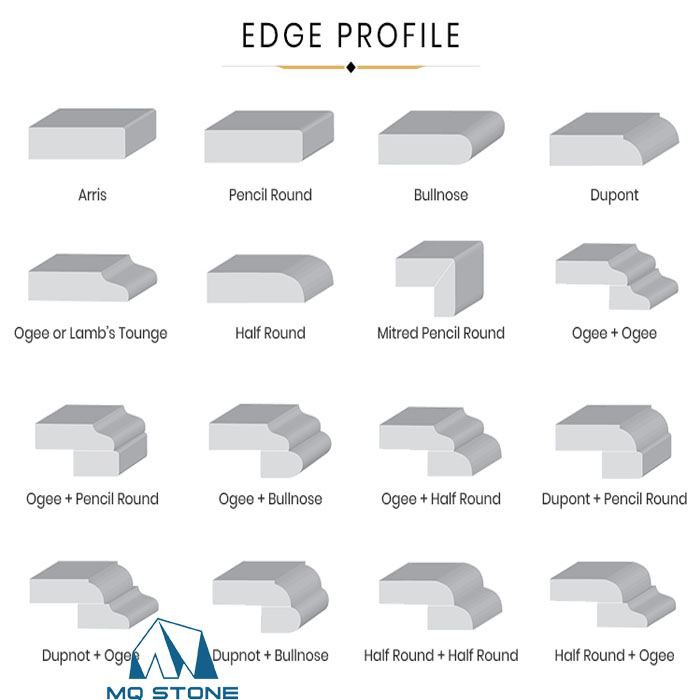 EDGE PROFILE

Arris

Pencil Round

Bullnose

Dupont

Ogee or Lamb's Tounge

Half Round

Mitred Pencil Round

Ogee + Ogee

Ogee + Pencil Round

Ogee + Bullnose

Ogee + Half Round

Dupont + Pencil Round

Dupnot + Ogee

Dupnot + Bullnose

Half Round + Half Round

Half Round + Ogee

MQ STONE